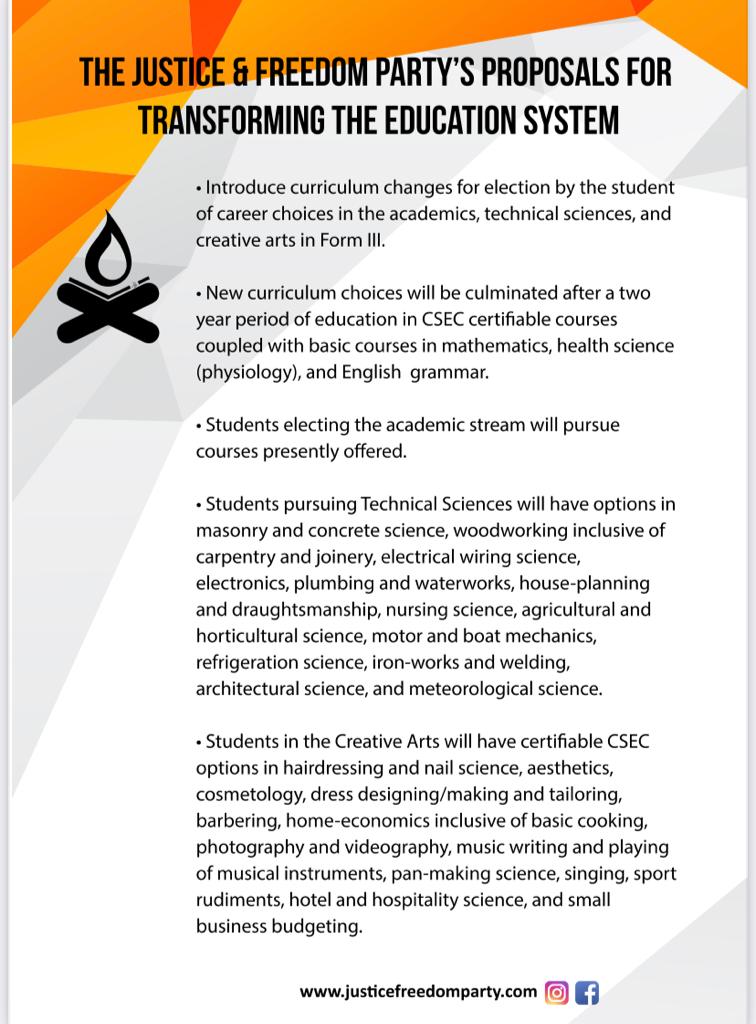 THE JUSTICE & FREEDOM PARTY'S PROPOSALS FOR TRANSFORMING THE EDUCATION SYSTEM

• Introduce curriculum changes for election by the student of career choices in the academics, technical sciences, and creative arts in Form III.

• New curriculum choices will be culminated after a two year period of education in CSEC certifiable courses coupled with basic courses in mathematics, health science (physiology), and English grammar.

• Students electing the academic stream will pursue courses presently offered.

• Students pursuing Technical Sciences will have options in masonry and concrete science, woodworking inclusive of carpentry and joinery, electrical wiring science, electronics, plumbing and waterworks, house-planning and draughtsmanship, nursing science, agricultural and horticultural science, motor and boat mechanics, refrigeration science, iron-works and welding, architectural science, and meteorological science.

• Students in the Creative Arts will have certifiable CSEC options in hairdressing and nail science, aesthetics, cosmetology, dress designing/making and tailoring, barbering, home-economics inclusive of basic cooking, photography and videography, music writing and playing of musical instruments, pan-making science, singing, sport rudiments, hotel and hospitality science, and small business budgeting.

www.justicefreedomparty.com